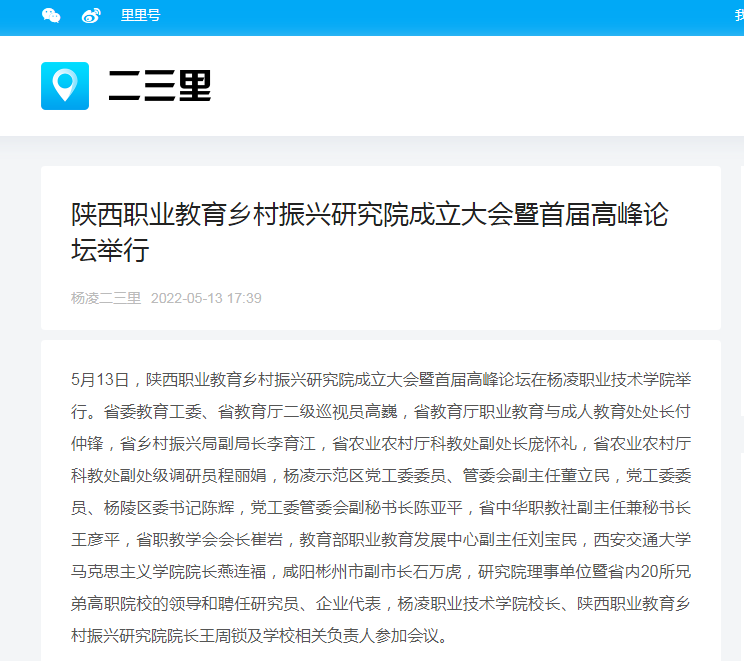 里里号

二三里

陕西职业教育乡村振兴研究院成立大会暨首届高峰论坛举行

杨凌二三里 2022-05-13 17:39

5月13日，陕西职业教育乡村振兴研究院成立大会暨首届高峰论坛在杨凌职业技术学院举行。省委教育工委、省教育厅二级巡视员高巍，省教育厅职业教育与成人教育处处长付仲锋，省乡村振兴局副局长李育江，省农业农村厅科教处副处长庞怀礼，省农业农村厅科教处副处级调研员程丽娟，杨凌示范区党工委委员、管委会副主任董立民，党工委委员、杨陵区委书记陈辉，党工委管委会副秘书长陈亚平，省中华职教社副主任兼秘书长王彦平，省职教学会会长崔岩，教育部职业教育发展中心副主任刘宝民，西安交通大学马克思主义学院院长燕连福，咸阳彬州市副市长石万虎，研究院理事单位暨省内20所兄弟高职院校的领导和聘任研究员、企业代表，杨凌职业技术学院校长、陕西职业教育乡村振兴研究院院长王周锁及学校相关负责人参加会议。